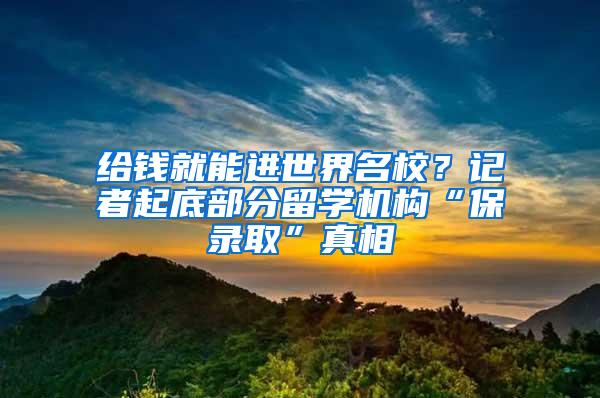 给钱就能进世界名校？记者起底部分留学机构“保录取”真相